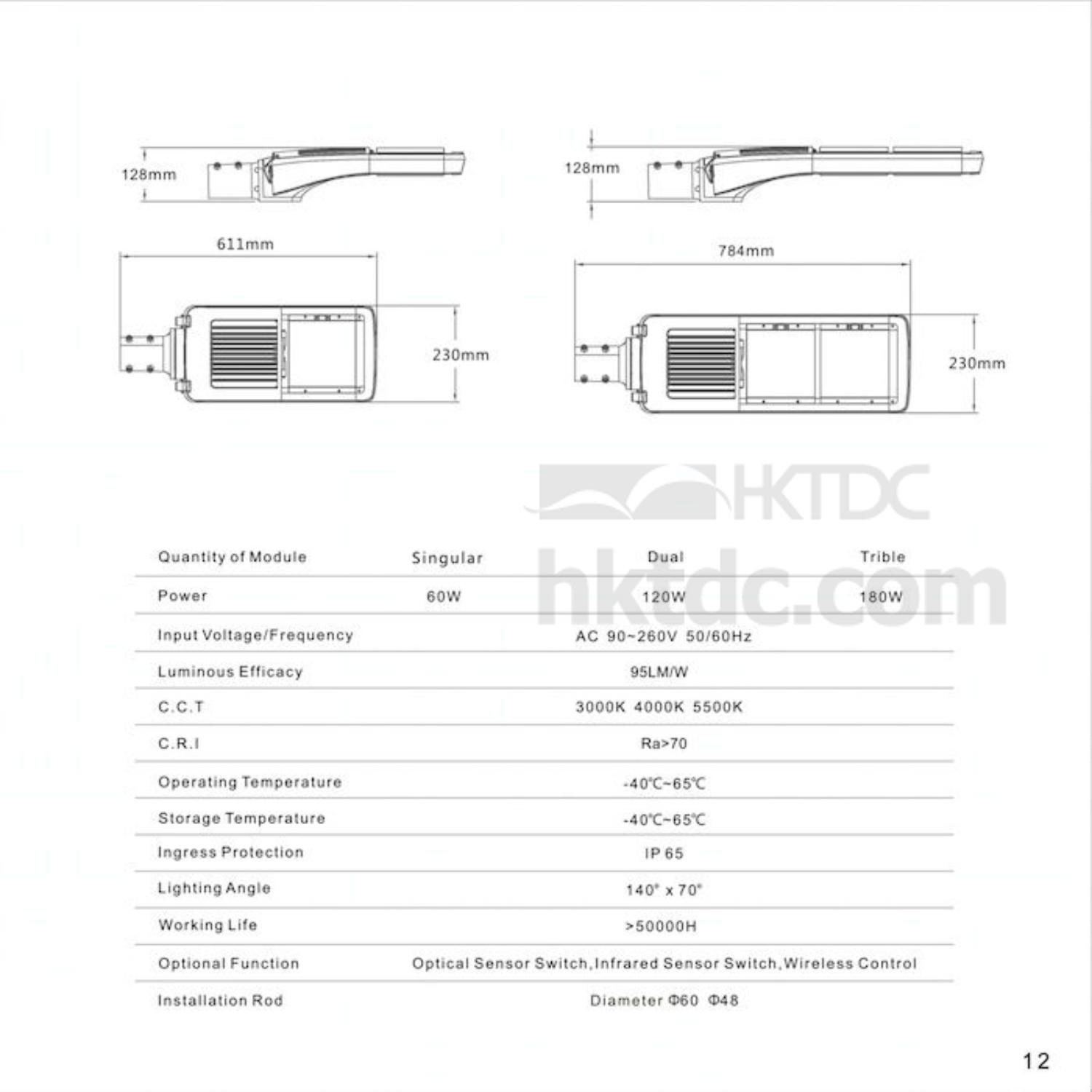 128mm

611mm

230mm

128mm

784mm

230mm

HKTDC
hktdc.com

| Quantity of Module | Singular | Dual | Trible |
|---|---|---|---|
| Power | 60W | 120W | 180W |
| Input Voltage/Frequency | AC 90~260V 50/60Hz | | |
| Luminous Efficacy | 95LM/W | | |
| C.C.T | 3000K 4000K 5500K | | |
| C.R.I | Ra>70 | | |
| Operating Temperature | -40℃~65℃ | | |
| Storage Temperature | -40℃~65℃ | | |
| Ingress Protection | IP 65 | | |
| Lighting Angle | 140° x 70° | | |
| Working Life | >50000H | | |
| Optional Function | Optical Sensor Switch,Infrared Sensor Switch,Wireless Control | | |
| Installation Rod | Diameter Φ60 Φ48 | | |

12